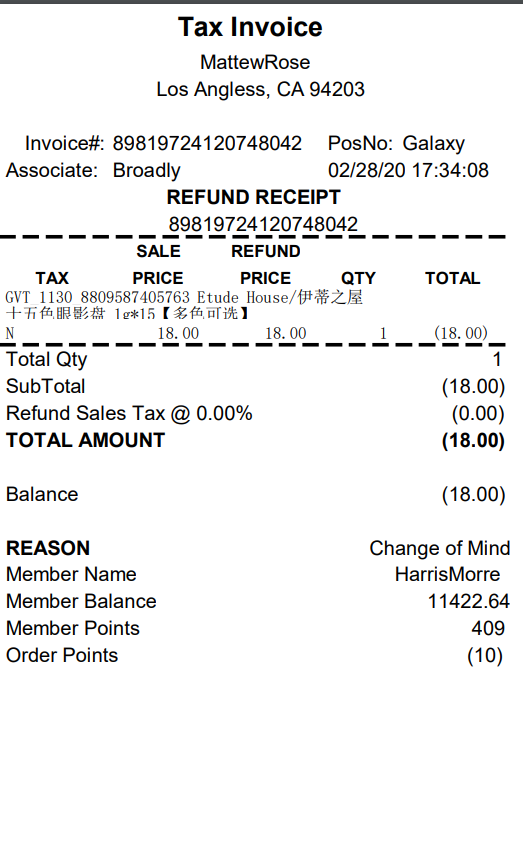 Tax Invoice
MattewRose
Los Angless, CA 94203

Invoice#: 89819724120748042 PosNo: Galaxy
Associate: Broadly 02/28/20 17:34:08

REFUND RECEIPT
89819724120748042

| TAX | SALE PRICE | REFUND PRICE | QTY | TOTAL |
|---|---|---|---|---|
| GVT 1130 8809587405763 Etude House/伊蒂之屋 十五色眼影盘 1g*15【多色可选】 | | | | |
| N | 18.00 | 18.00 | 1 | (18.00) |

Total Qty 1
SubTotal (18.00)
Refund Sales Tax @ 0.00% (0.00)
TOTAL AMOUNT (18.00)

Balance (18.00)

REASON Change of Mind
Member Name HarrisMorre
Member Balance 11422.64
Member Points 409
Order Points (10)